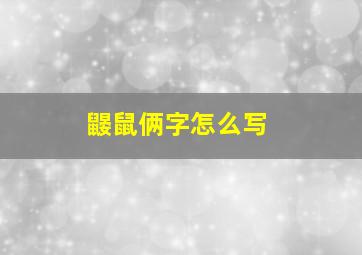 鼹鼠俩字怎么写